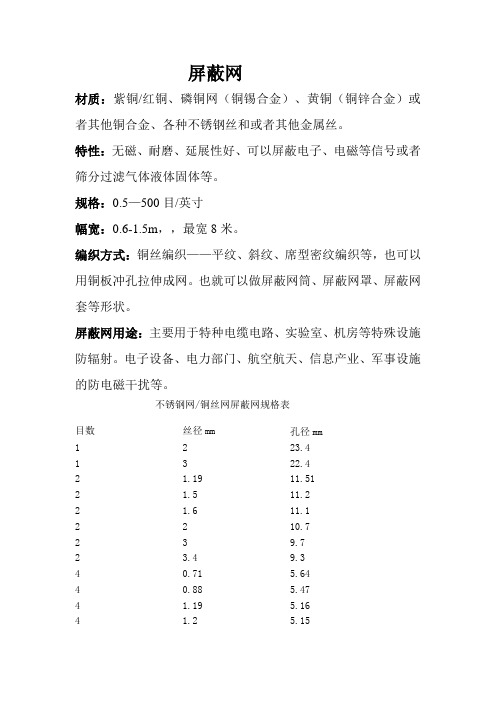 屏蔽网

材质：紫铜/红铜、磷铜网（铜锡合金）、黄铜（铜锌合金）或者其他铜合金、各种不锈钢丝和或者其他金属丝。

特性：无磁、耐磨、延展性好、可以屏蔽电子、电磁等信号或者筛分过滤气体液体固体等。

规格：0.5—500 目/英寸

幅宽：0.6-1.5m，，最宽 8 米。

编织方式：铜丝编织——平纹、斜纹、席型密纹编织等，也可以用铜板冲孔拉伸成网。也就可以做屏蔽网筒、屏蔽网罩、屏蔽网套等形状。

屏蔽网用途：主要用于特种电缆电路、实验室、机房等特殊设施防辐射。电子设备、电力部门、航空航天、信息产业、军事设施的防电磁干扰等。

不锈钢网/铜丝网屏蔽网规格表

| 目数 | 丝径 mm | 孔径 mm |
|---|---|---|
| 1 | 2 | 23.4 |
| 1 | 3 | 22.4 |
| 2 | 1.19 | 11.51 |
| 2 | 1.5 | 11.2 |
| 2 | 1.6 | 11.1 |
| 2 | 2 | 10.7 |
| 2 | 3 | 9.7 |
| 2 | 3.4 | 9.3 |
| 4 | 0.71 | 5.64 |
| 4 | 0.88 | 5.47 |
| 4 | 1.19 | 5.16 |
| 4 | 1.2 | 5.15 |